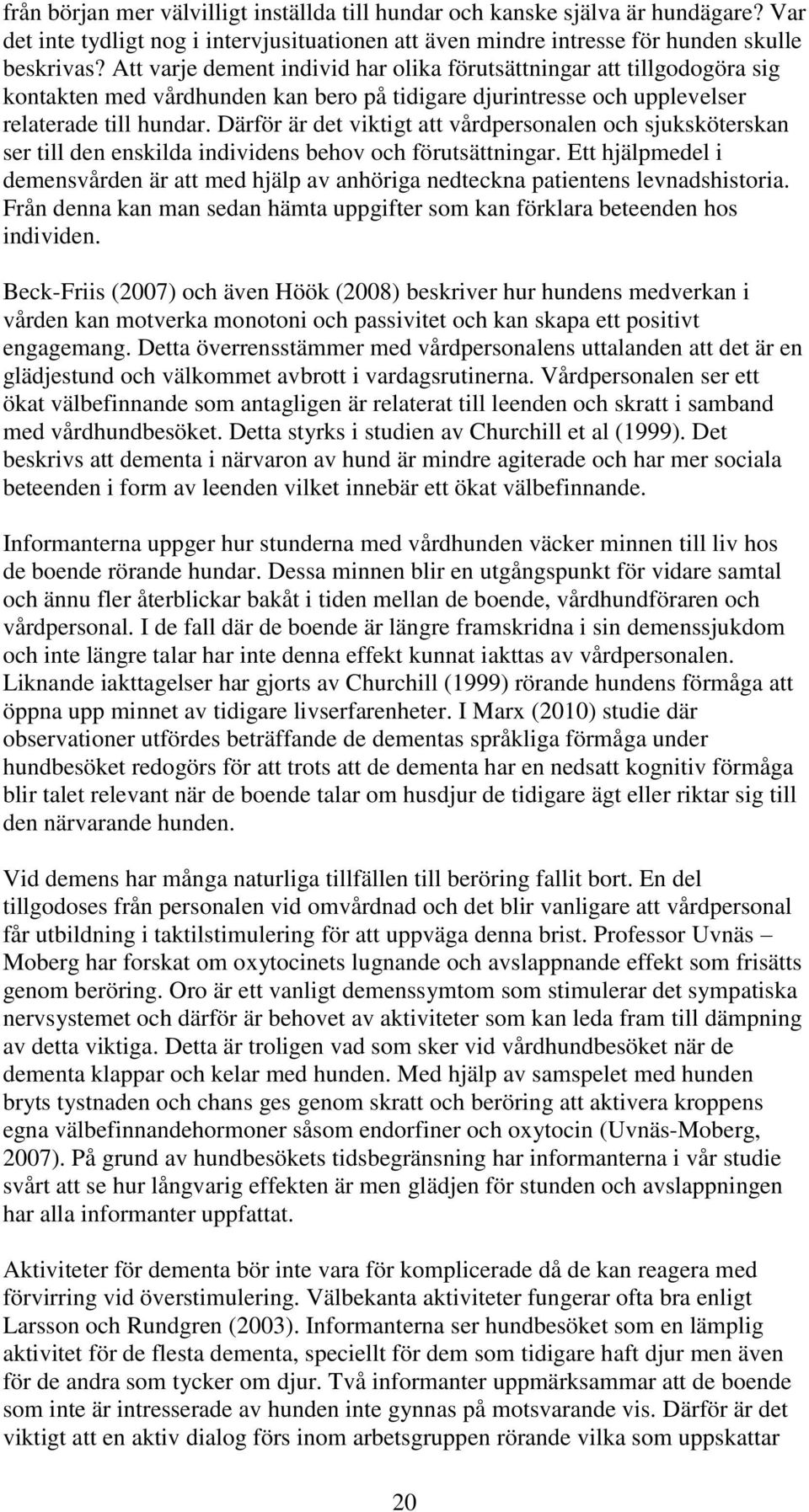 från början mer välvilligt inställda till hundar och kanske själva är hundägare? Var det inte tydligt nog i intervjusituationen att även mindre intresse för hunden skulle beskrivas? Att varje dement individ har olika förutsättningar att tillgodogöra sig kontakten med vårdhunden kan bero på tidigare djurintresse och upplevelser relaterade till hundar. Därför är det viktigt att vårdpersonalen och sjuksköterskan ser till den enskilda individens behov och förutsättningar. Ett hjälpmedel i demensvården är att med hjälp av anhöriga nedteckna patientens levnadshistoria. Från denna kan man sedan hämta uppgifter som kan förklara beteenden hos individen.

Beck-Friis (2007) och även Höök (2008) beskriver hur hundens medverkan i vården kan motverka monotoni och passivitet och kan skapa ett positivt engagemang. Detta överrensstämmer med vårdpersonalens uttalanden att det är en glädjestund och välkommet avbrott i vardagsrutinerna. Vårdpersonalen ser ett ökat välbefinnande som antagligen är relaterat till leenden och skratt i samband med vårdhundbesöket. Detta styrks i studien av Churchill et al (1999). Det beskrivs att dementa i närvaron av hund är mindre agiterade och har mer sociala beteenden i form av leenden vilket innebär ett ökat välbefinnande.

Informanterna uppger hur stunderna med vårdhunden väcker minnen till liv hos de boende rörande hundar. Dessa minnen blir en utgångspunkt för vidare samtal och ännu fler återblickar bakåt i tiden mellan de boende, vårdhundföraren och vårdpersonal. I de fall där de boende är längre framskridna i sin demenssjukdom och inte längre talar har inte denna effekt kunnat iakttas av vårdpersonalen. Liknande iakttagelser har gjorts av Churchill (1999) rörande hundens förmåga att öppna upp minnet av tidigare livserfarenheter. I Marx (2010) studie där observationer utfördes beträffande de dementas språkliga förmåga under hundbesöket redogörs för att trots att de dementa har en nedsatt kognitiv förmåga blir talet relevant när de boende talar om husdjur de tidigare ägt eller riktar sig till den närvarande hunden.

Vid demens har många naturliga tillfällen till beröring fallit bort. En del tillgodoses från personalen vid omvårdnad och det blir vanligare att vårdpersonal får utbildning i taktilstimulering för att uppväga denna brist. Professor Uvnäs – Moberg har forskat om oxytocinets lugnande och avslappnande effekt som frisätts genom beröring. Oro är ett vanligt demenssymtom som stimulerar det sympatiska nervsystemet och därför är behovet av aktiviteter som kan leda fram till dämpning av detta viktiga. Detta är troligen vad som sker vid vårdhundbesöket när de dementa klappar och kelar med hunden. Med hjälp av samspelet med hunden bryts tystnaden och chans ges genom skratt och beröring att aktivera kroppens egna välbefinnandehormoner såsom endorfiner och oxytocin (Uvnäs-Moberg, 2007). På grund av hundbesökets tidsbegränsning har informanterna i vår studie svårt att se hur långvarig effekten är men glädjen för stunden och avslappningen har alla informanter uppfattat.

Aktiviteter för dementa bör inte vara för komplicerade då de kan reagera med förvirring vid överstimulering. Välbekanta aktiviteter fungerar ofta bra enligt Larsson och Rundgren (2003). Informanterna ser hundbesöket som en lämplig aktivitet för de flesta dementa, speciellt för dem som tidigare haft djur men även för de andra som tycker om djur. Två informanter uppmärksammar att de boende som inte är intresserade av hunden inte gynnas på motsvarande vis. Därför är det viktigt att en aktiv dialog förs inom arbetsgruppen rörande vilka som uppskattar

20